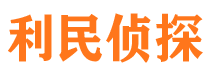 利民侦探